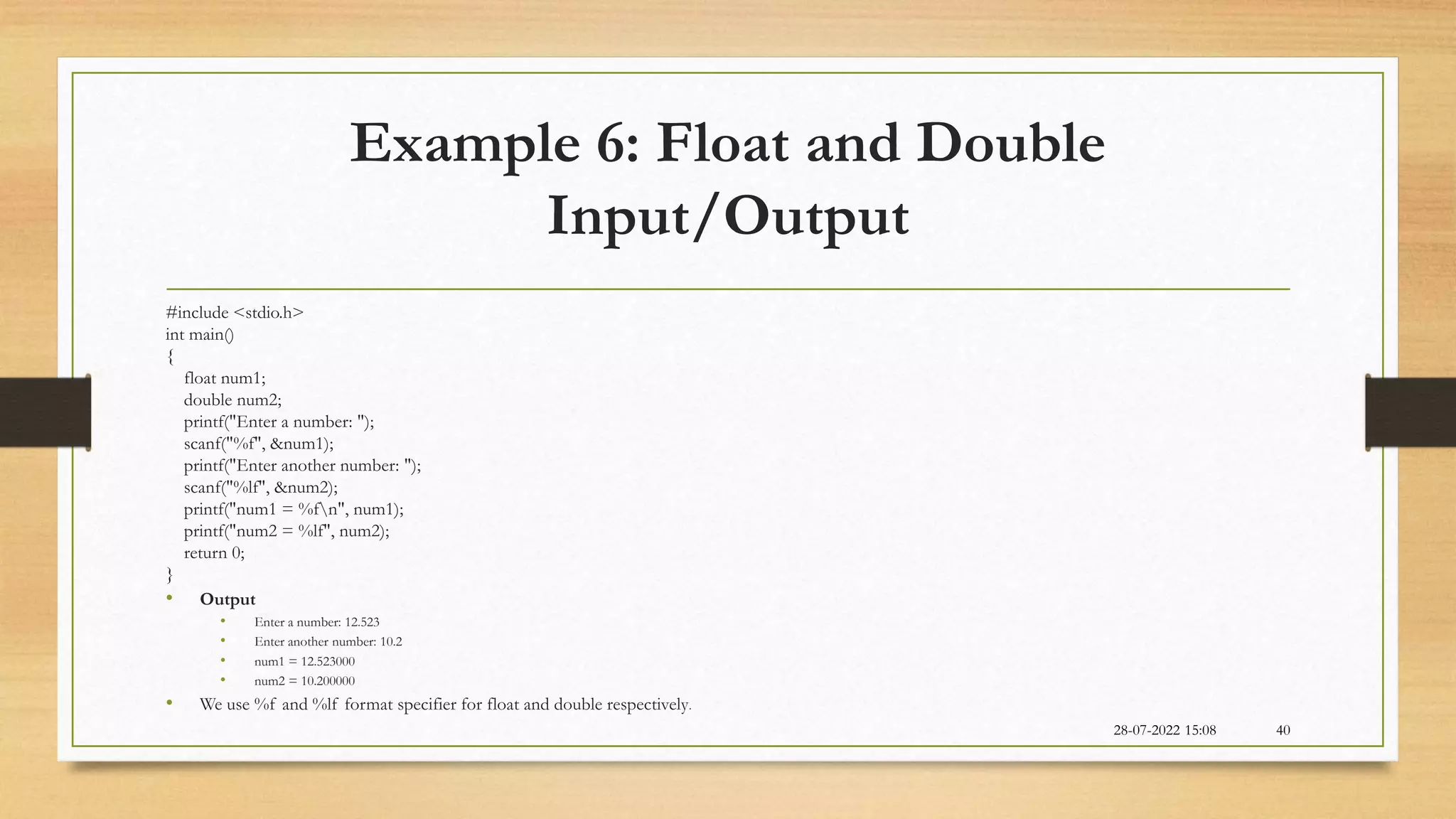 Example 6: Float and Double Input/Output

#include <stdio.h>
int main()
{
float num1;
double num2;
printf("Enter a number: ");
scanf("%f", &num1);
printf("Enter another number: ");
scanf("%lf", &num2);
printf("num1 = %f\n", num1);
printf("num2 = %lf", num2);
return 0;
}

• Output
• Enter a number: 12.523
• Enter another number: 10.2
• num1 = 12.523000
• num2 = 10.200000
• We use %f and %lf format specifier for float and double respectively.

28-07-2022 15:08
40